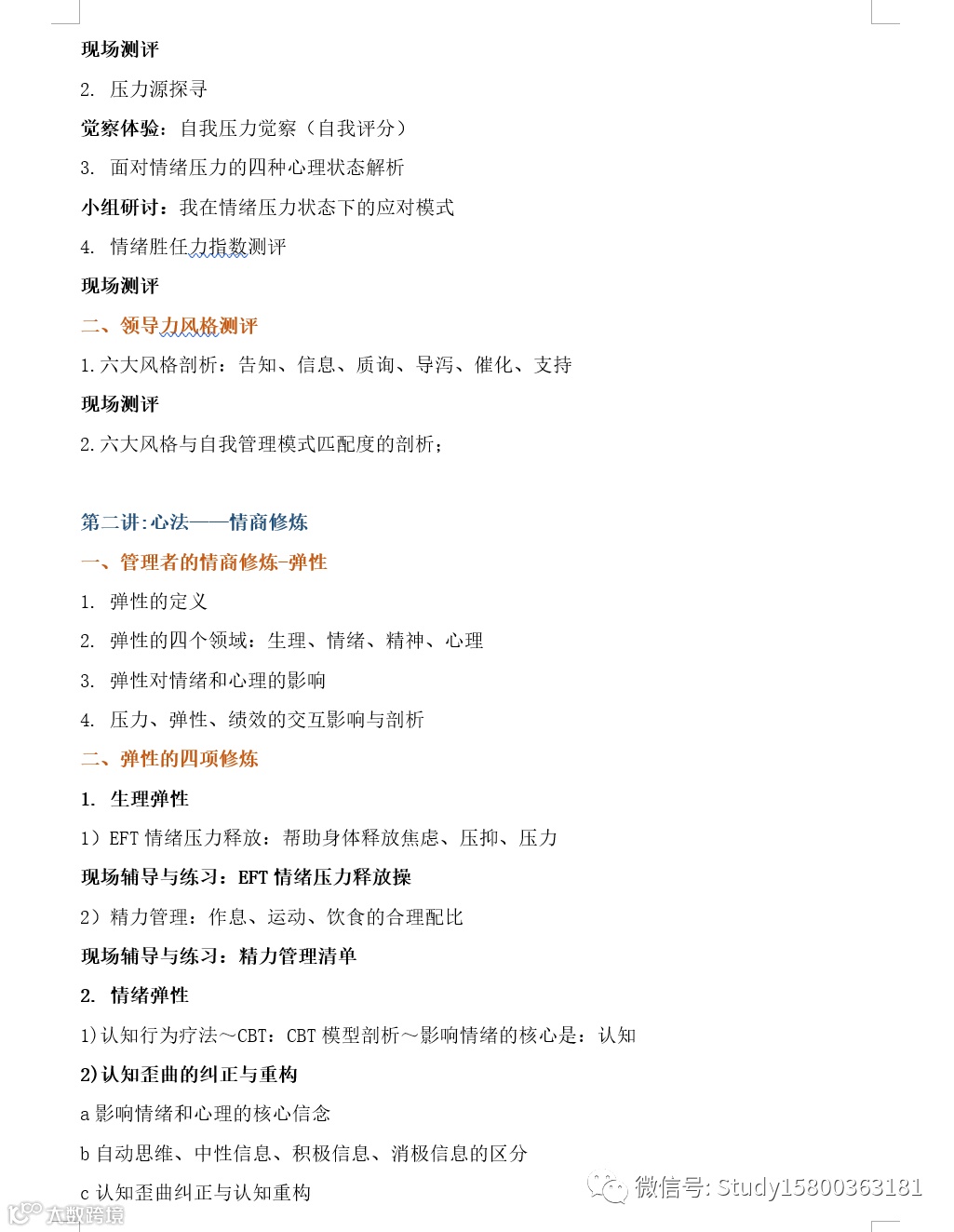 现场测评

2. 压力源探寻

觉察体验：自我压力觉察（自我评分）

3. 面对情绪压力的四种心理状态解析

小组研讨：我在情绪压力状态下的应对模式

4. 情绪胜任力指数测评

现场测评

二、领导力风格测评

1.六大风格剖析：告知、信息、质询、导泻、催化、支持

现场测评

2.六大风格与自我管理模式匹配度的剖析；

第二讲:心法——情商修炼

一、管理者的情商修炼-弹性

1. 弹性的定义

2. 弹性的四个领域：生理、情绪、精神、心理

3. 弹性对情绪和心理的影响

4. 压力、弹性、绩效的交互影响与剖析

二、弹性的四项修炼

1. 生理弹性

1）EFT 情绪压力释放：帮助身体释放焦虑、压抑、压力

现场辅导与练习：EFT 情绪压力释放操

2）精力管理：作息、运动、饮食的合理配比

现场辅导与练习：精力管理清单

2. 情绪弹性

1)认知行为疗法～CBT：CBT 模型剖析～影响情绪的核心是：认知

2)认知歪曲的纠正与重构

a 影响情绪和心理的核心信念

b 自动思维、中性信息、积极信息、消极信息的区分

c 认知歪曲纠正与认知重构

微信号: Study15800363181

大数跨境